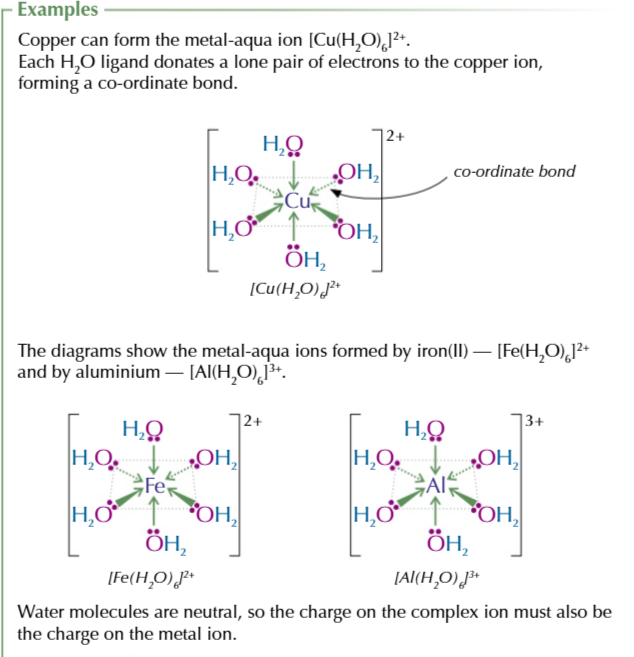 Examples

Copper can form the metal-aqua ion $[Cu(H_2O)_6]^{2+}$.
Each $H_2O$ ligand donates a lone pair of electrons to the copper ion, forming a co-ordinate bond.

$H_2O$
$H_2O$ $OH_2$
Cu
$H_2O$ $OH_2$
$OH_2$
2+
co-ordinate bond

$[Cu(H_2O)_6]^{2+}$

The diagrams show the metal-aqua ions formed by iron(II) — $[Fe(H_2O)_6]^{2+}$ and by aluminium — $[Al(H_2O)_6]^{3+}$.

$H_2O$
$H_2O$ $OH_2$
Fe
$H_2O$ $OH_2$
$OH_2$
2+

$[Fe(H_2O)_6]^{2+}$

$H_2O$
$H_2O$ $OH_2$
Al
$H_2O$ $OH_2$
$OH_2$
3+

$[Al(H_2O)_6]^{3+}$

Water molecules are neutral, so the charge on the complex ion must also be the charge on the metal ion.